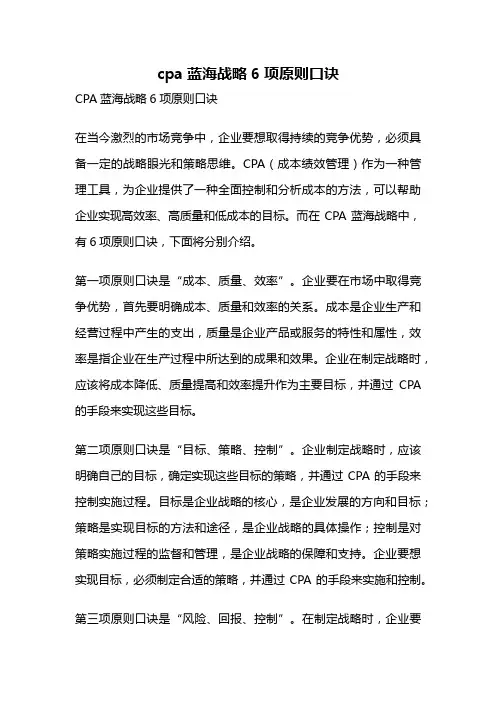 cpa 蓝海战略 6 项原则口诀

CPA 蓝海战略 6 项原则口诀

在当今激烈的市场竞争中，企业要想取得持续的竞争优势，必须具备一定的战略眼光和策略思维。CPA（成本绩效管理）作为一种管理工具，为企业提供了一种全面控制和分析成本的方法，可以帮助企业实现高效率、高质量和低成本的目标。而在 CPA 蓝海战略中，有 6 项原则口诀，下面将分别介绍。

第一项原则口诀是“成本、质量、效率”。企业要在市场中取得竞争优势，首先要明确成本、质量和效率的关系。成本是企业生产和经营过程中产生的支出，质量是企业产品或服务的特性和属性，效率是指企业在生产过程中所达到的成果和效果。企业在制定战略时，应该将成本降低、质量提高和效率提升作为主要目标，并通过 CPA 的手段来实现这些目标。

第二项原则口诀是“目标、策略、控制”。企业制定战略时，应该明确自己的目标，确定实现这些目标的策略，并通过 CPA 的手段来控制实施过程。目标是企业战略的核心，是企业发展的方向和目标；策略是实现目标的方法和途径，是企业战略的具体操作；控制是对策略实施过程的监督和管理，是企业战略的保障和支持。企业要想实现目标，必须制定合适的策略，并通过 CPA 的手段来实施和控制。

第三项原则口诀是“风险、回报、控制”。在制定战略时，企业要